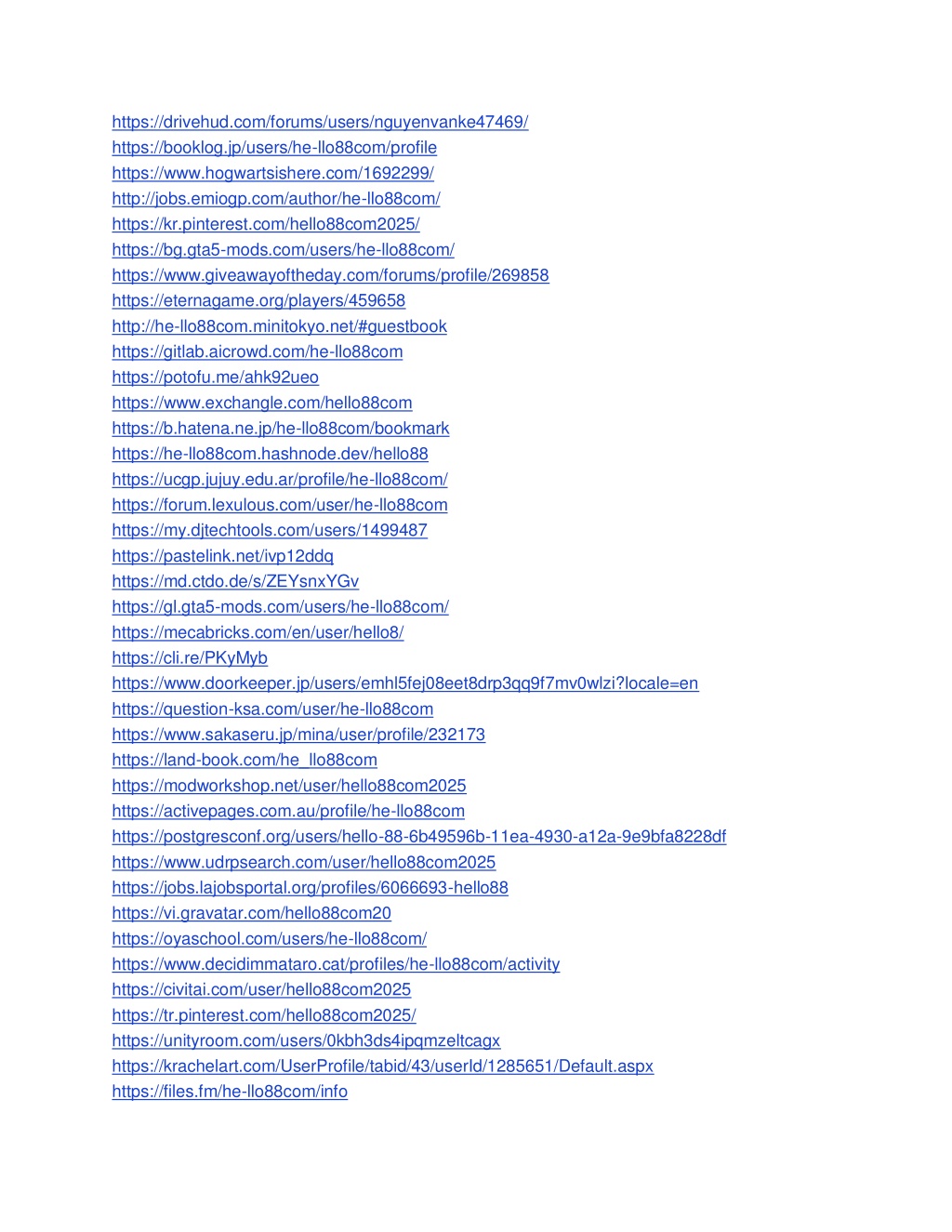 https://drivehud.com/forums/users/nguyenvanke47469/
https://booklog.jp/users/he-llo88com/profile
https://www.hogwartsishere.com/1692299/
http://jobs.emiogp.com/author/he-llo88com/
https://kr.pinterest.com/hello88com2025/
https://bg.gta5-mods.com/users/he-llo88com/
https://www.giveawayoftheday.com/forums/profile/269858
https://eternagame.org/players/459658
http://he-llo88com.minitokyo.net/#guestbook
https://gitlab.aicrowd.com/he-llo88com
https://potofu.me/ahk92ueo
https://www.exchangle.com/hello88com
https://b.hatena.ne.jp/he-llo88com/bookmark
https://he-llo88com.hashnode.dev/hello88
https://ucgp.jujuy.edu.ar/profile/he-llo88com/
https://forum.lexulous.com/user/he-llo88com
https://my.djtechtools.com/users/1499487
https://pastelink.net/ivp12ddq
https://md.ctdo.de/s/ZEYsnxYGv
https://gl.gta5-mods.com/users/he-llo88com/
https://mecabricks.com/en/user/hello8/
https://cli.re/PKyMyb
https://www.doorkeeper.jp/users/emhl5fej08eet8drp3qq9f7mv0wlzi?locale=en
https://question-ksa.com/user/he-llo88com
https://www.sakaseru.jp/mina/user/profile/232173
https://land-book.com/he_llo88com
https://modworkshop.net/user/hello88com2025
https://activepages.com.au/profile/he-llo88com
https://postgresconf.org/users/hello-88-6b49596b-11ea-4930-a12a-9e9bfa8228df
https://www.udrpsearch.com/user/hello88com2025
https://jobs.lajobsportal.org/profiles/6066693-hello88
https://vi.gravatar.com/hello88com20
https://oyaschool.com/users/he-llo88com/
https://www.decidimmataro.cat/profiles/he-llo88com/activity
https://civitai.com/user/hello88com2025
https://tr.pinterest.com/hello88com2025/
https://unityroom.com/users/0kbh3ds4ipqmzeltcagx
https://krachelart.com/UserProfile/tabid/43/userId/1285651/Default.aspx
https://files.fm/he-llo88com/info